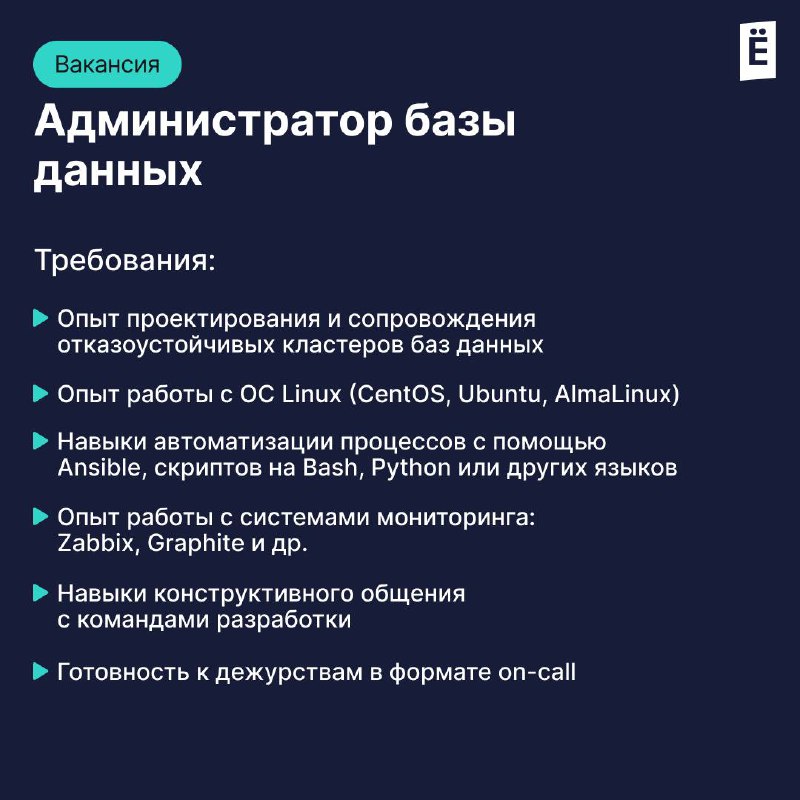 Вакансия

Ё

Администратор базы данных

Требования:

Опыт проектирования и сопровождения отказоустойчивых кластеров баз данных

Опыт работы с ОС Linux (CentOS, Ubuntu, AlmaLinux)

Навыки автоматизации процессов с помощью Ansible, скриптов на Bash, Python или других языков

Опыт работы с системами мониторинга: Zabbix, Graphite и др.

Навыки конструктивного общения с командами разработки

Готовность к дежурствам в формате on-call